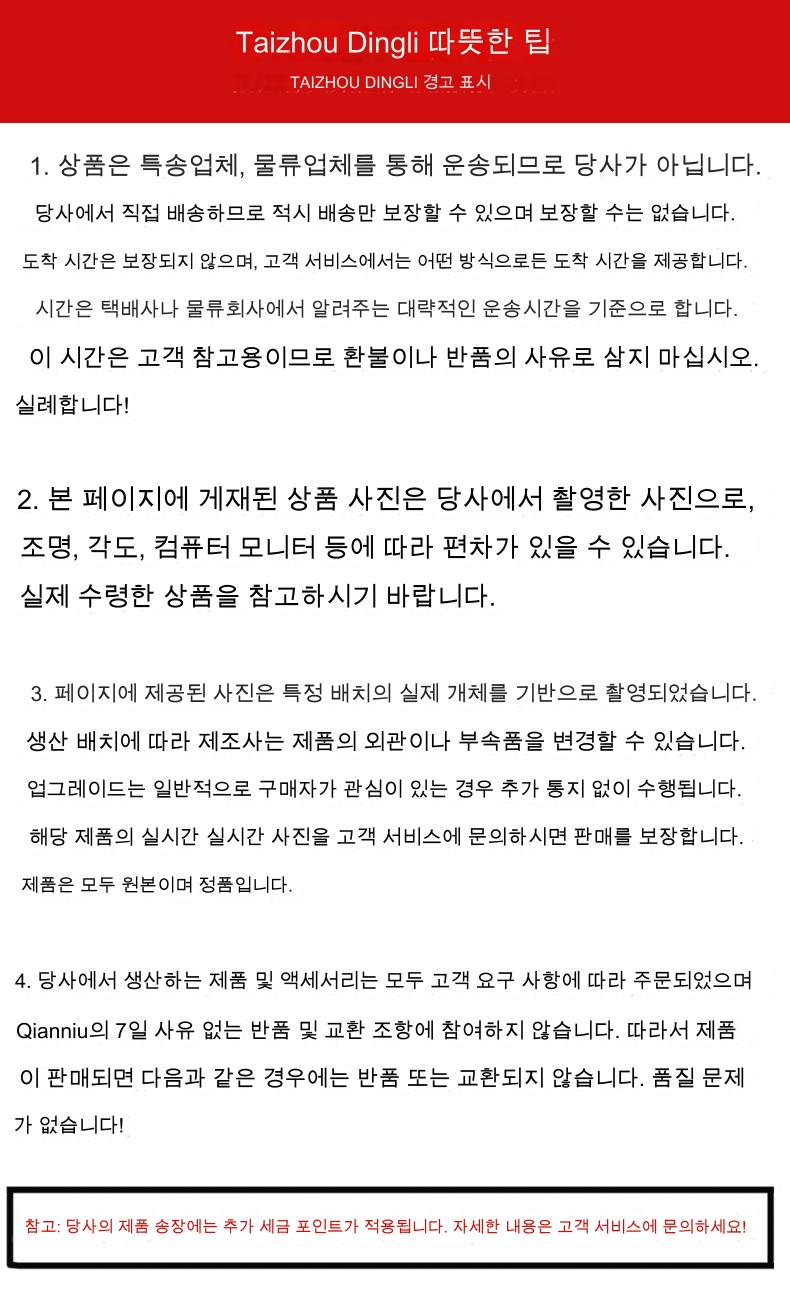 Taizhou Dingli 따뜻한 팁
TAIZHOU DINGLI 경고 표시

1. 상품은 특송업체, 물류업체를 통해 운송되므로 당사가 아닙니다. 당사에서 직접 배송하므로 적시 배송만 보장할 수 있으며 보장할 수는 없습니다. 도착 시간은 보장되지 않으며, 고객 서비스에서는 어떤 방식으로든 도착 시간을 제공합니다. 시간은 택배사나 물류회사에서 알려주는 대략적인 운송시간을 기준으로 합니다. 이 시간은 고객 참고용이므로 환불이나 반품의 사유로 삼지 마십시오. 실례합니다!

2. 본 페이지에 게재된 상품 사진은 당사에서 촬영한 사진으로, 조명, 각도, 컴퓨터 모니터 등에 따라 편차가 있을 수 있습니다. 실제 수령한 상품을 참고하시기 바랍니다.

3. 페이지에 제공된 사진은 특정 배치의 실제 개체를 기반으로 촬영되었습니다. 생산 배치에 따라 제조사는 제품의 외관이나 부속품을 변경할 수 있습니다. 업그레이드는 일반적으로 구매자가 관심이 있는 경우 추가 통지 없이 수행됩니다. 해당 제품의 실시간 실시간 사진을 고객 서비스에 문의하시면 판매를 보장합니다. 제품은 모두 원본이며 정품입니다.

4. 당사에서 생산하는 제품 및 액세서리는 모두 고객 요구 사항에 따라 주문되었으며 Qianniu의 7일 사유 없는 반품 및 교환 조항에 참여하지 않습니다. 따라서 제품이 판매되면 다음과 같은 경우에는 반품 또는 교환되지 않습니다. 품질 문제가 없습니다!

참고: 당사의 제품 송장에는 추가 세금 포인트가 적용됩니다. 자세한 내용은 고객 서비스에 문의하세요!